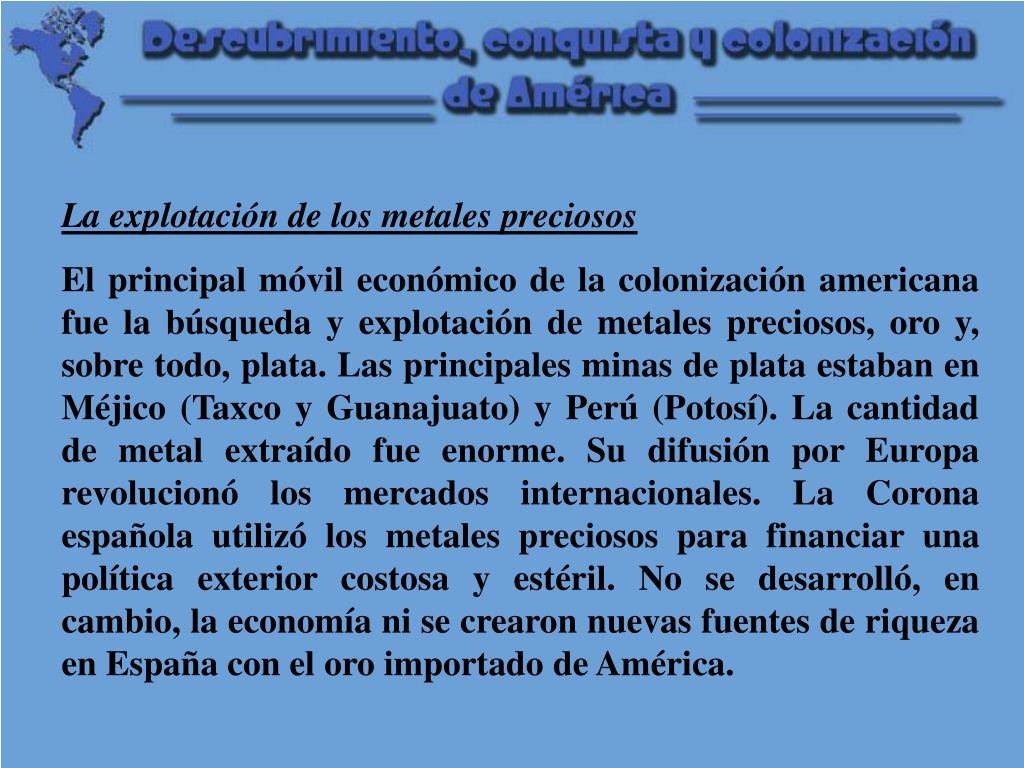 Descubrimiento, conquista y colonización de América

La explotación de los metales preciosos

El principal móvil económico de la colonización americana fue la búsqueda y explotación de metales preciosos, oro y, sobre todo, plata. Las principales minas de plata estaban en Méjico (Taxco y Guanajuato) y Perú (Potosí). La cantidad de metal extraído fue enorme. Su difusión por Europa revolucionó los mercados internacionales. La Corona española utilizó los metales preciosos para financiar una política exterior costosa y estéril. No se desarrolló, en cambio, la economía ni se crearon nuevas fuentes de riqueza en España con el oro importado de América.